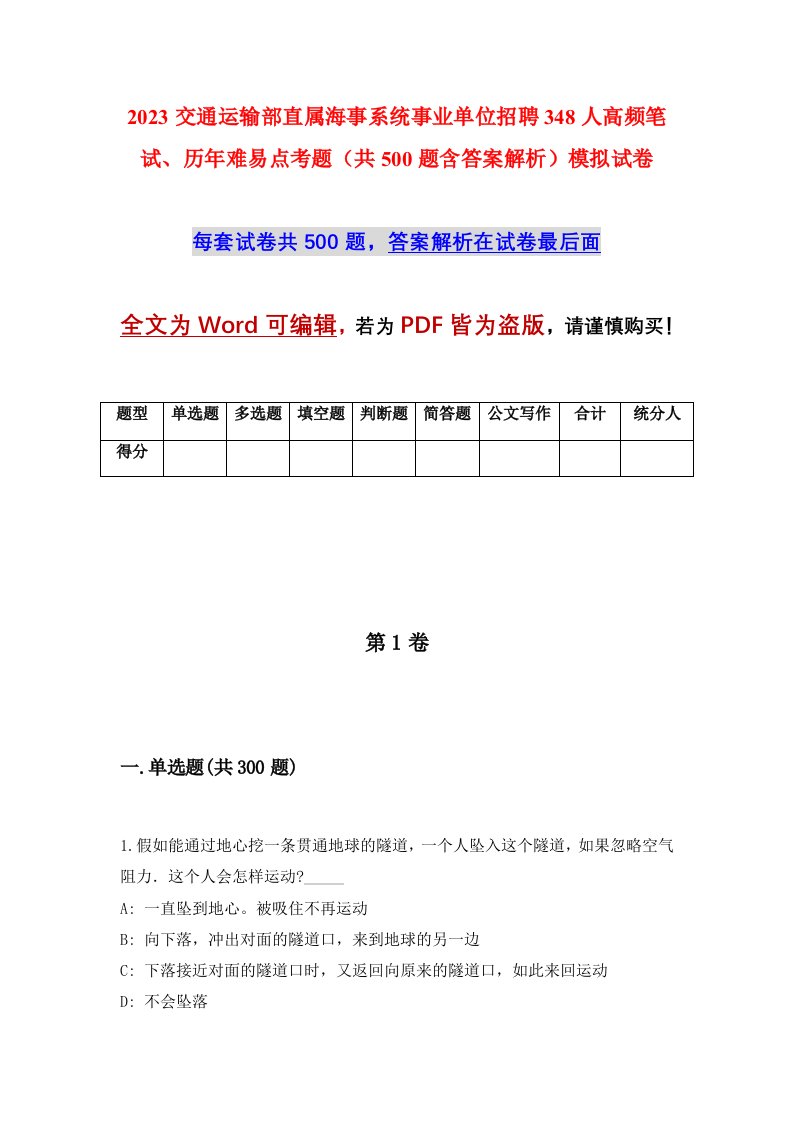 2023 交通运输部直属海事系统事业单位招聘 348 人高频笔试、历年难易点考题（共 500 题含答案解析）模拟试卷

每套试卷共 500 题，答案解析在试卷最后面

全文为 Word 可编辑，若为 PDF 皆为盗版，请谨慎购买！

| 题型 | 单选题 | 多选题 | 填空题 | 判断题 | 简答题 | 公文写作 | 合计 | 统分人 |
|---|---|---|---|---|---|---|---|---|
| 得分 | | | | | | | | |

第 1 卷

一.单选题(共 300 题)

1.假如能通过地心挖一条贯通地球的隧道，一个人坠入这个隧道，如果忽略空气阻力．这个人会怎样运动?_____

A: 一直坠到地心。被吸住不再运动

B: 向下落，冲出对面的隧道口，来到地球的另一边

C: 下落接近对面的隧道口时，又返回向原来的隧道口，如此来回运动

D: 不会坠落